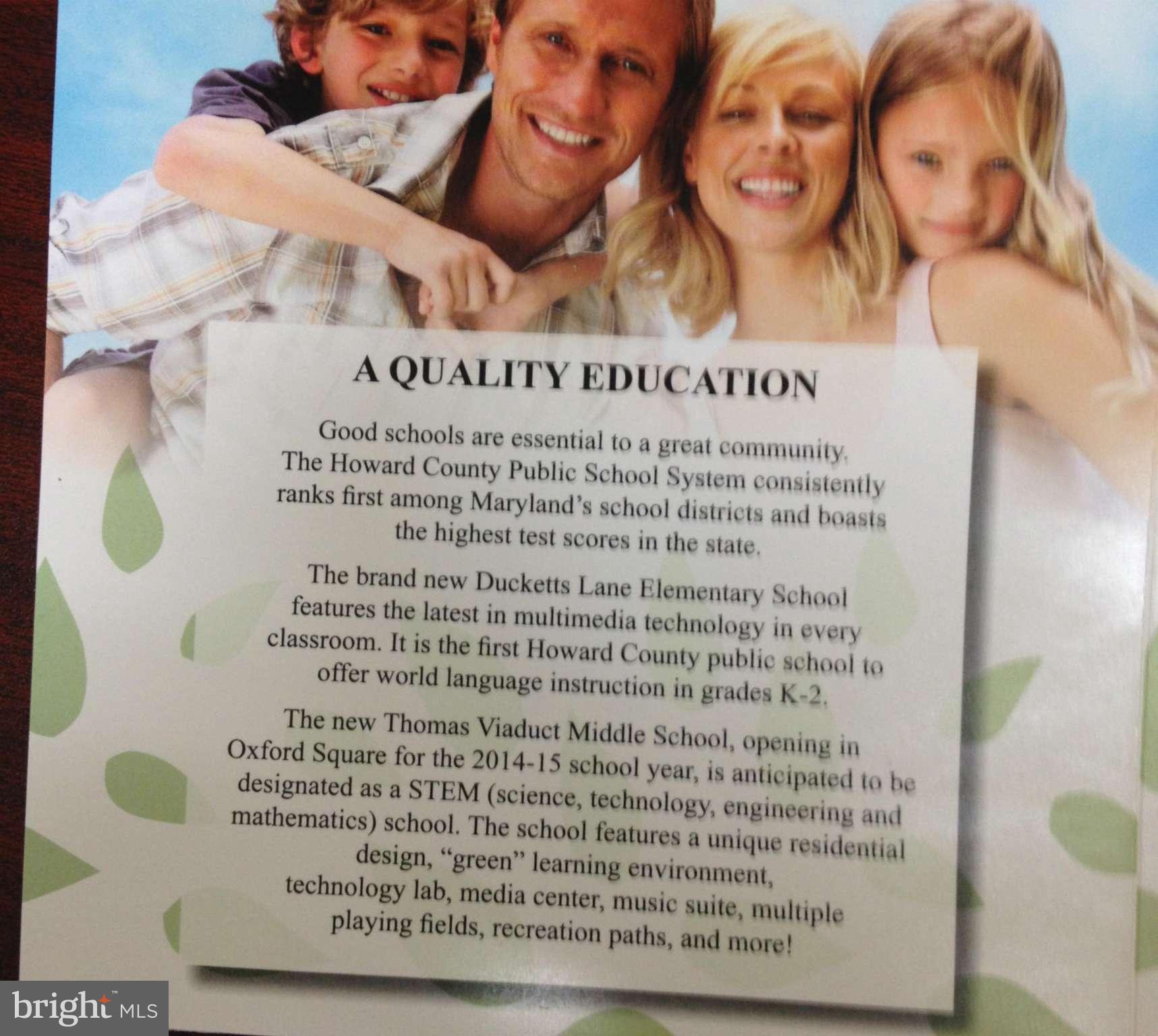 A QUALITY EDUCATION

Good schools are essential to a great community. The Howard County Public School System consistently ranks first among Maryland's school districts and boasts the highest test scores in the state.

The brand new Ducketts Lane Elementary School features the latest in multimedia technology in every classroom. It is the first Howard County public school to offer world language instruction in grades K-2.

The new Thomas Viaduct Middle School, opening in Oxford Square for the 2014-15 school year, is anticipated to be designated as a STEM (science, technology, engineering and mathematics) school. The school features a unique residential design, "green" learning environment, technology lab, media center, music suite, multiple playing fields, recreation paths, and more!

bright MLS